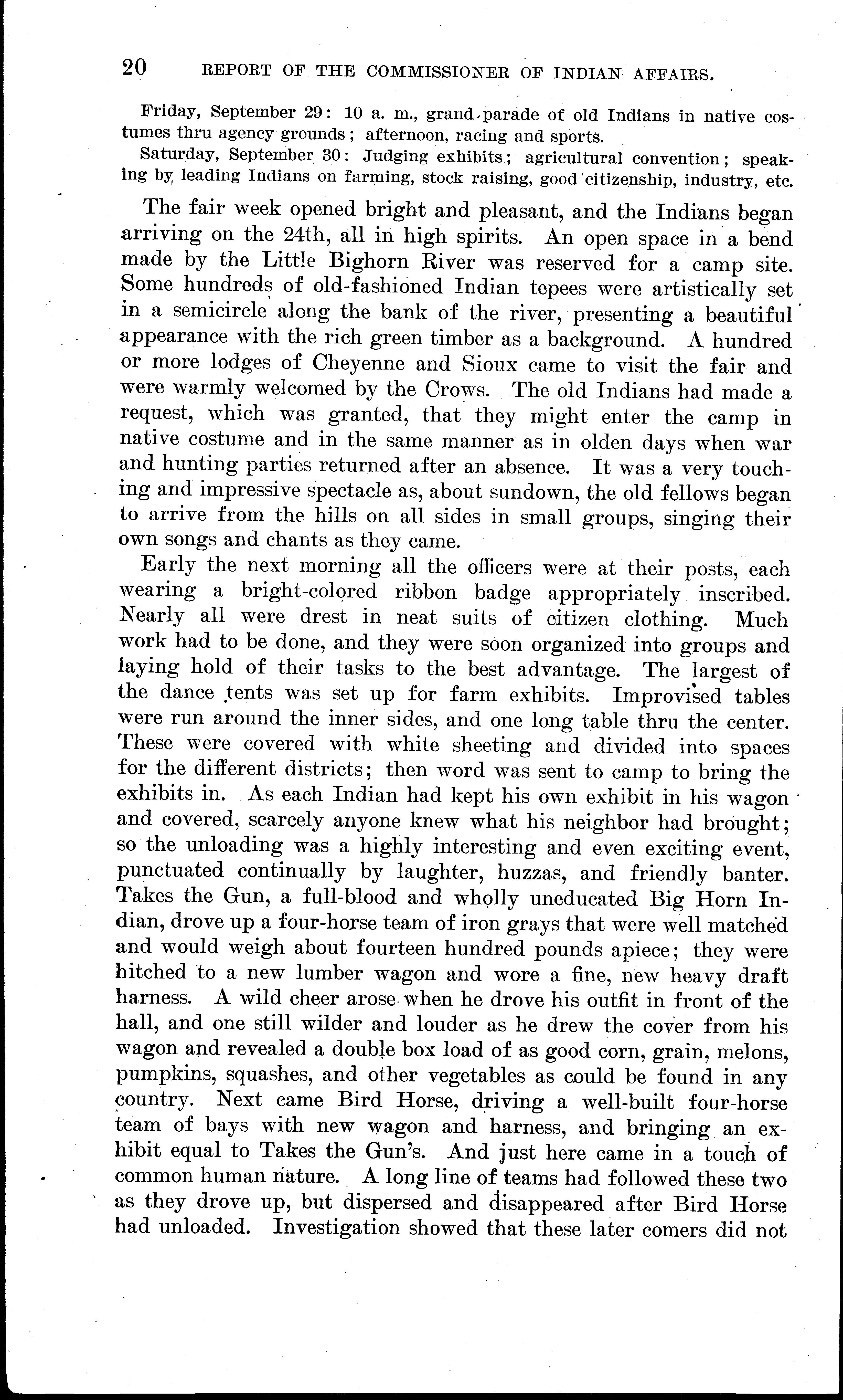 20 REPORT OF THE COMMISSIONER OF INDIAN AFFAIRS.

Friday, September 29: 10 a. m., grand parade of old Indians in native costumes thru agency grounds; afternoon, racing and sports.

Saturday, September 30: Judging exhibits; agricultural convention; speaking by leading Indians on farming, stock raising, good citizenship, industry, etc.

The fair week opened bright and pleasant, and the Indians began arriving on the 24th, all in high spirits. An open space in a bend made by the Little Bighorn River was reserved for a camp site. Some hundreds of old-fashioned Indian tepees were artistically set in a semicircle along the bank of the river, presenting a beautiful appearance with the rich green timber as a background. A hundred or more lodges of Cheyenne and Sioux came to visit the fair and were warmly welcomed by the Crows. The old Indians had made a request, which was granted, that they might enter the camp in native costume and in the same manner as in olden days when war and hunting parties returned after an absence. It was a very touching and impressive spectacle as, about sundown, the old fellows began to arrive from the hills on all sides in small groups, singing their own songs and chants as they came.

Early the next morning all the officers were at their posts, each wearing a bright-colored ribbon badge appropriately inscribed. Nearly all were drest in neat suits of citizen clothing. Much work had to be done, and they were soon organized into groups and laying hold of their tasks to the best advantage. The largest of the dance tents was set up for farm exhibits. Improvised tables were run around the inner sides, and one long table thru the center. These were covered with white sheeting and divided into spaces for the different districts; then word was sent to camp to bring the exhibits in. As each Indian had kept his own exhibit in his wagon and covered, scarcely anyone knew what his neighbor had brought; so the unloading was a highly interesting and even exciting event, punctuated continually by laughter, huzzas, and friendly banter. Takes the Gun, a full-blood and wholly uneducated Big Horn Indian, drove up a four-horse team of iron grays that were well matched and would weigh about fourteen hundred pounds apiece; they were hitched to a new lumber wagon and wore a fine, new heavy draft harness. A wild cheer arose when he drove his outfit in front of the hall, and one still wilder and louder as he drew the cover from his wagon and revealed a double box load of as good corn, grain, melons, pumpkins, squashes, and other vegetables as could be found in any country. Next came Bird Horse, driving a well-built four-horse team of bays with new wagon and harness, and bringing an exhibit equal to Takes the Gun's. And just here came in a touch of common human nature. A long line of teams had followed these two as they drove up, but dispersed and disappeared after Bird Horse had unloaded. Investigation showed that these later comers did not